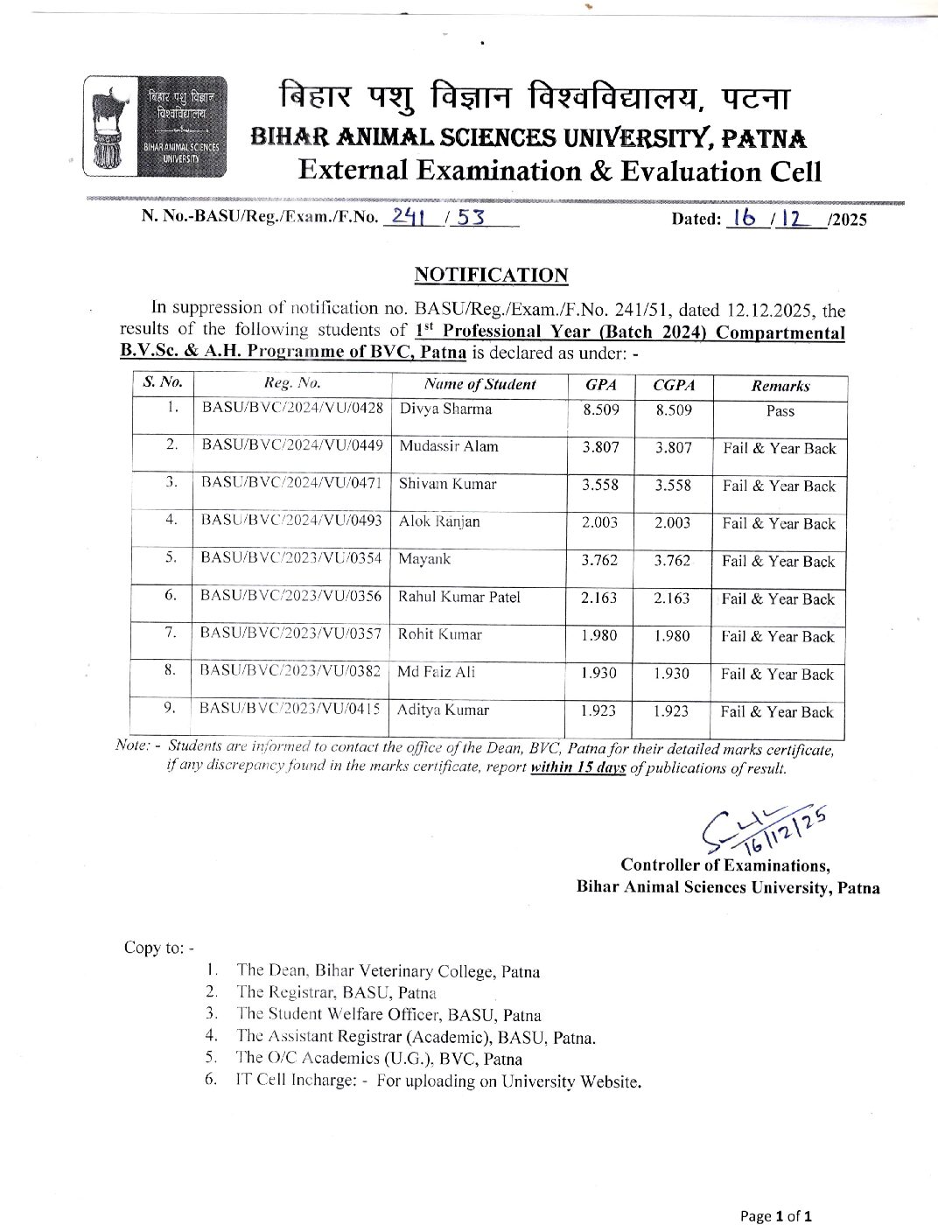 बिहार पशु विज्ञान विश्वविद्यालय
BIHAR ANIMAL SCIENCES UNIVERSITY

बिहार पशु विज्ञान विश्वविद्यालय, पटना
BIHAR ANIMAL SCIENCES UNIVERSITY, PATNA
External Examination & Evaluation Cell

N. No.-BASU/Reg./Exam./F.No. 241 / 53 Dated: 16 / 12 /2025

NOTIFICATION

In suppression of notification no. BASU/Reg./Exam./F.No. 241/51, dated 12.12.2025, the results of the following students of 1st Professional Year (Batch 2024) Compartmental B.V.Sc. & A.H. Programme of BVC, Patna is declared as under: -

| S. No. | Reg. No. | Name of Student | GPA | CGPA | Remarks |
|---|---|---|---|---|---|
| 1. | BASU/BVC/2024/VU/0428 | Divya Sharma | 8.509 | 8.509 | Pass |
| 2. | BASU/BVC/2024/VU/0449 | Mudassir Alam | 3.807 | 3.807 | Fail & Year Back |
| 3. | BASU/BVC/2024/VU/0471 | Shivam Kumar | 3.558 | 3.558 | Fail & Year Back |
| 4. | BASU/BVC/2024/VU/0493 | Alok Ranjan | 2.003 | 2.003 | Fail & Year Back |
| 5. | BASU/BVC/2023/VU/0354 | Mayank | 3.762 | 3.762 | Fail & Year Back |
| 6. | BASU/BVC/2023/VU/0356 | Rahul Kumar Patel | 2.163 | 2.163 | Fail & Year Back |
| 7. | BASU/BVC/2023/VU/0357 | Rohit Kumar | 1.980 | 1.980 | Fail & Year Back |
| 8. | BASU/BVC/2023/VU/0382 | Md Faiz Ali | 1.930 | 1.930 | Fail & Year Back |
| 9. | BASU/BVC/2023/VU/0415 | Aditya Kumar | 1.923 | 1.923 | Fail & Year Back |

Note: - Students are informed to contact the office of the Dean, BVC, Patna for their detailed marks certificate, if any discrepancy found in the marks certificate, report within 15 days of publications of result.

16/12/25
Controller of Examinations,
Bihar Animal Sciences University, Patna

Copy to: -
1. The Dean, Bihar Veterinary College, Patna
2. The Registrar, BASU, Patna
3. The Student Welfare Officer, BASU, Patna
4. The Assistant Registrar (Academic), BASU, Patna.
5. The O/C Academics (U.G.), BVC, Patna
6. IT Cell Incharge: - For uploading on University Website.

Page 1 of 1